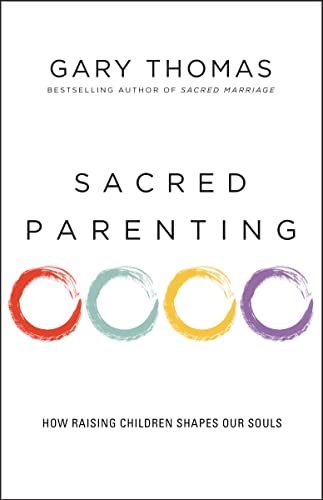 GARY THOMAS
BESTSELLING AUTHOR OF SACRED MARRIAGE

SACRED
PARENTING

HOW RAISING CHILDREN SHAPES OUR SOULS